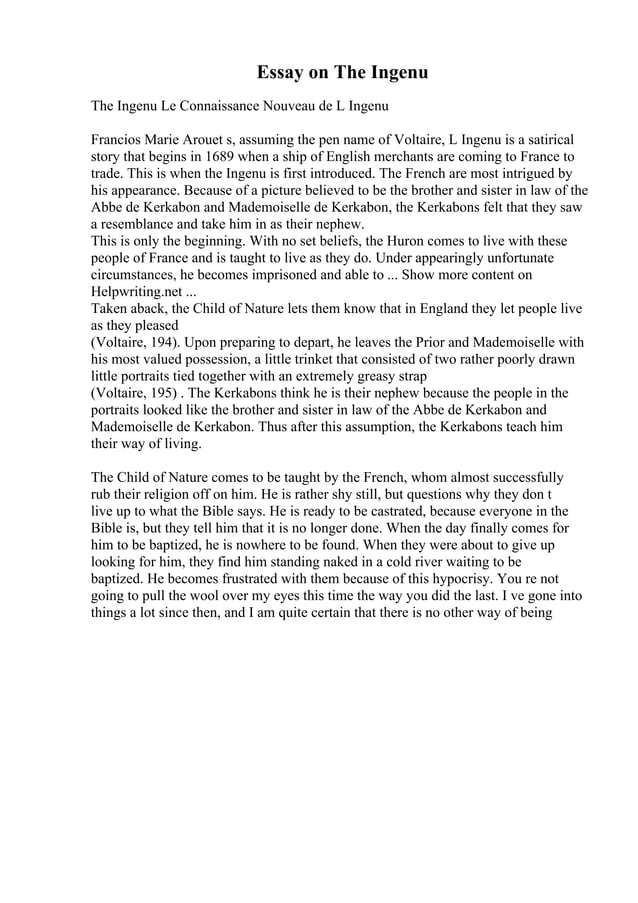 Essay on The Ingenu

The Ingenu Le Connaissance Nouveau de L Ingenu

Francios Marie Arouet s, assuming the pen name of Voltaire, L Ingenu is a satirical story that begins in 1689 when a ship of English merchants are coming to France to trade. This is when the Ingenu is first introduced. The French are most intrigued by his appearance. Because of a picture believed to be the brother and sister in law of the Abbe de Kerkabon and Mademoiselle de Kerkabon, the Kerkabons felt that they saw a resemblance and take him in as their nephew.
This is only the beginning. With no set beliefs, the Huron comes to live with these people of France and is taught to live as they do. Under appearingly unfortunate circumstances, he becomes imprisoned and able to ... Show more content on Helpwriting.net ...
Taken aback, the Child of Nature lets them know that in England they let people live as they pleased
(Voltaire, 194). Upon preparing to depart, he leaves the Prior and Mademoiselle with his most valued possession, a little trinket that consisted of two rather poorly drawn little portraits tied together with an extremely greasy strap
(Voltaire, 195) . The Kerkabons think he is their nephew because the people in the portraits looked like the brother and sister in law of the Abbe de Kerkabon and Mademoiselle de Kerkabon. Thus after this assumption, the Kerkabons teach him their way of living.

The Child of Nature comes to be taught by the French, whom almost successfully rub their religion off on him. He is rather shy still, but questions why they don t live up to what the Bible says. He is ready to be castrated, because everyone in the Bible is, but they tell him that it is no longer done. When the day finally comes for him to be baptized, he is nowhere to be found. When they were about to give up looking for him, they find him standing naked in a cold river waiting to be baptized. He becomes frustrated with them because of this hypocrisy. You re not going to pull the wool over my eyes this time the way you did the last. I ve gone into things a lot since then, and I am quite certain that there is no other way of being